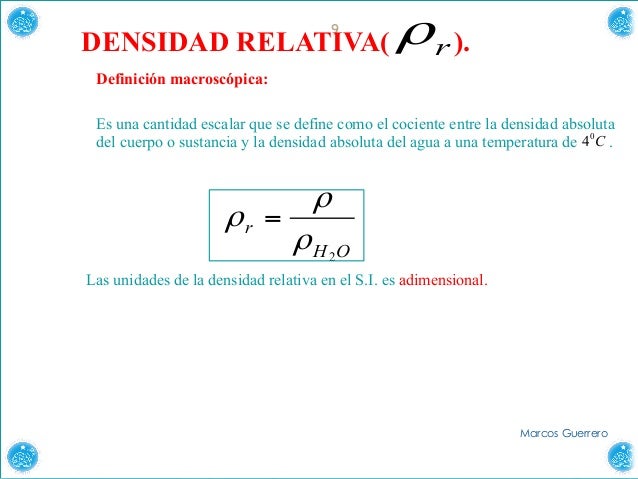 9

DENSIDAD RELATIVA( $\rho_r$ ).

Definición macroscópica:

Es una cantidad escalar que se define como el cociente entre la densidad absoluta del cuerpo o sustancia y la densidad absoluta del agua a una temperatura de $4^0C$ .

$\rho_r = \frac{\rho}{\rho_{H_2O}}$

Las unidades de la densidad relativa en el S.I. es adimensional.

Marcos Guerrero